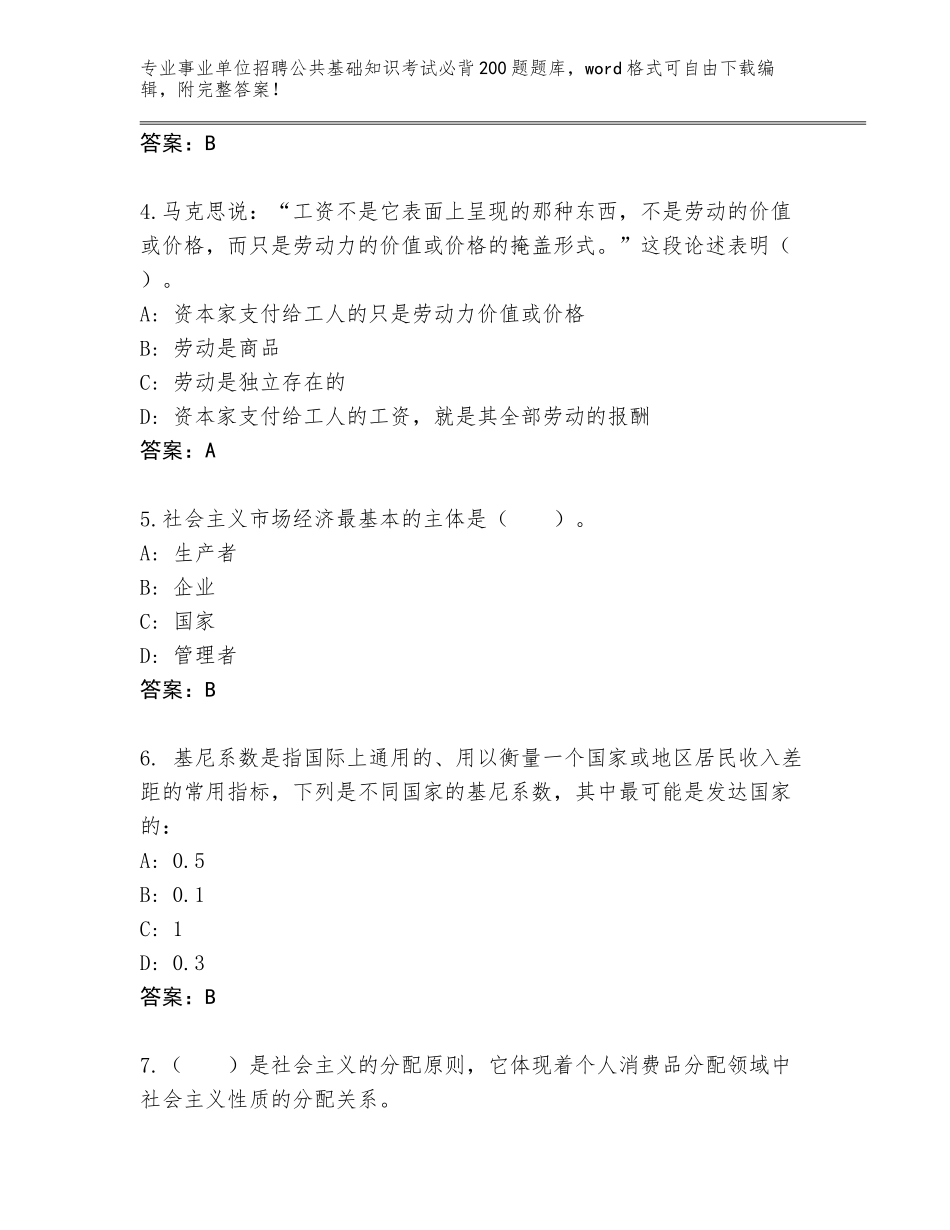 专业事业单位招聘公共基础知识考试必背200题题库，word格式可自由下载编辑，附完整答案！

答案：B

4.马克思说：“工资不是它表面上呈现的那种东西，不是劳动的价值或价格，而只是劳动力的价值或价格的掩盖形式。”这段论述表明（ ）。
A：资本家支付给工人的只是劳动力价值或价格
B：劳动是商品
C：劳动是独立存在的
D：资本家支付给工人的工资，就是其全部劳动的报酬
答案：A

5.社会主义市场经济最基本的主体是（　　）。
A：生产者
B：企业
C：国家
D：管理者
答案：B

6. 基尼系数是指国际上通用的、用以衡量一个国家或地区居民收入差距的常用指标，下列是不同国家的基尼系数，其中最可能是发达国家的：
A：0.5
B：0.1
C：1
D：0.3
答案：B

7.（　　）是社会主义的分配原则，它体现着个人消费品分配领域中社会主义性质的分配关系。